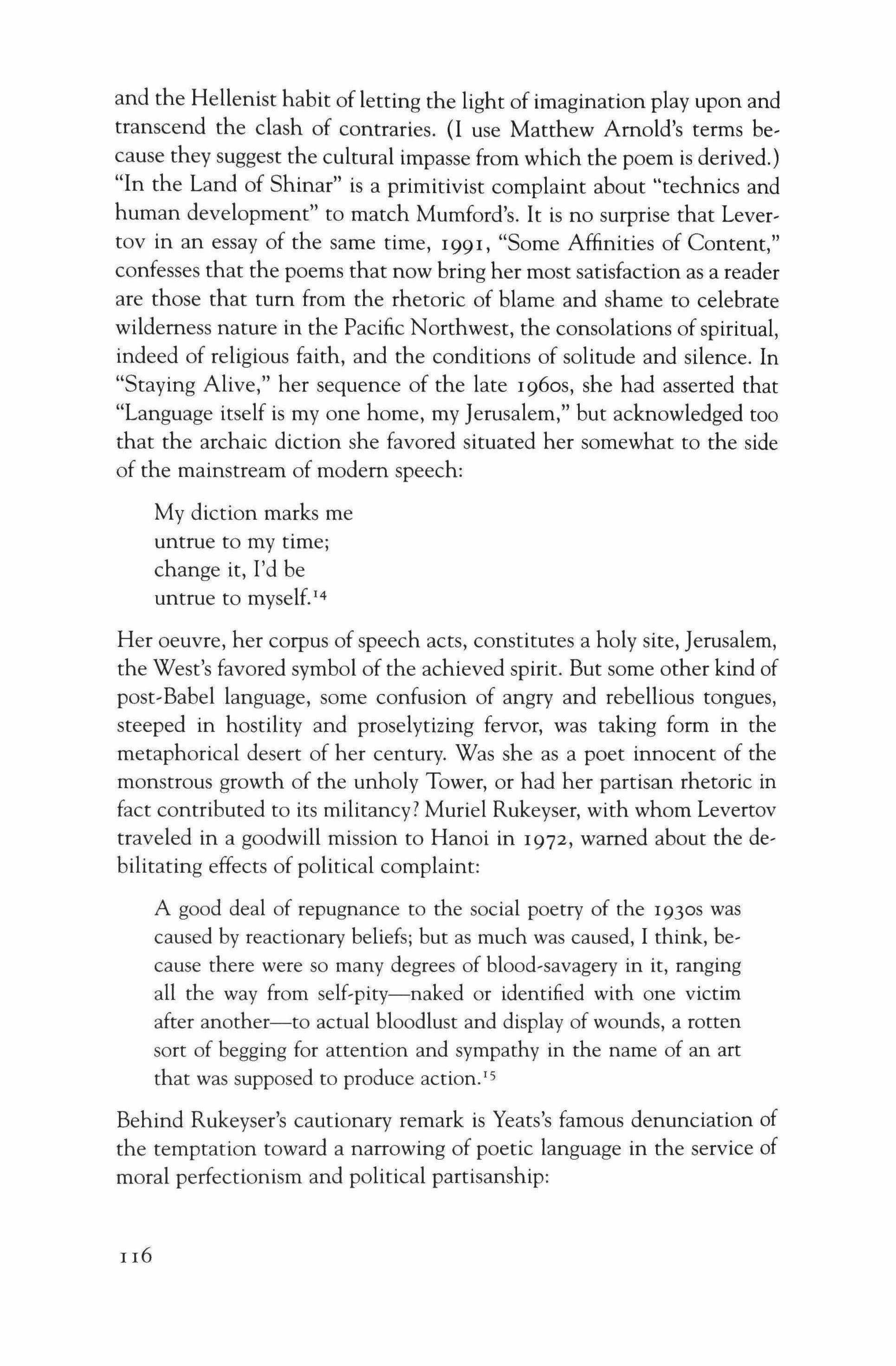 and the Hellenist habit of letting the light of imagination play upon and transcend the clash of contraries. (I use Matthew Arnold's terms because they suggest the cultural impasse from which the poem is derived.) "In the Land of Shinar" is a primitivist complaint about "technics and human development" to match Mumford's. It is no surprise that Levertov in an essay of the same time, 1991, "Some Affinities of Content," confesses that the poems that now bring her most satisfaction as a reader are those that turn from the rhetoric of blame and shame to celebrate wilderness nature in the Pacific Northwest, the consolations of spiritual, indeed of religious faith, and the conditions of solitude and silence. In "Staying Alive," her sequence of the late 1960s, she had asserted that "Language itself is my one home, my Jerusalem," but acknowledged too that the archaic diction she favored situated her somewhat to the side of the mainstream of modern speech:

My diction marks me
untrue to my time;
change it, I'd be
untrue to myself.$^{14}$

Her oeuvre, her corpus of speech acts, constitutes a holy site, Jerusalem, the West's favored symbol of the achieved spirit. But some other kind of post-Babel language, some confusion of angry and rebellious tongues, steeped in hostility and proselytizing fervor, was taking form in the metaphorical desert of her century. Was she as a poet innocent of the monstrous growth of the unholy Tower, or had her partisan rhetoric in fact contributed to its militancy? Muriel Rukeyser, with whom Levertov traveled in a goodwill mission to Hanoi in 1972, warned about the debilitating effects of political complaint:

A good deal of repugnance to the social poetry of the 1930s was caused by reactionary beliefs; but as much was caused, I think, because there were so many degrees of blood-savagery in it, ranging all the way from self-pity—naked or identified with one victim after another—to actual bloodlust and display of wounds, a rotten sort of begging for attention and sympathy in the name of an art that was supposed to produce action.$^{15}$

Behind Rukeyser's cautionary remark is Yeats's famous denunciation of the temptation toward a narrowing of poetic language in the service of moral perfectionism and political partisanship:

116